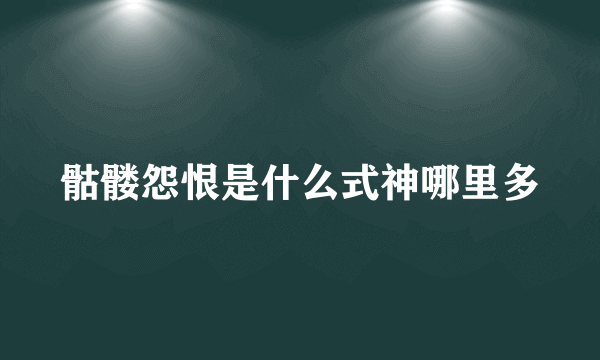 骷髅怨恨是什么式神哪里多